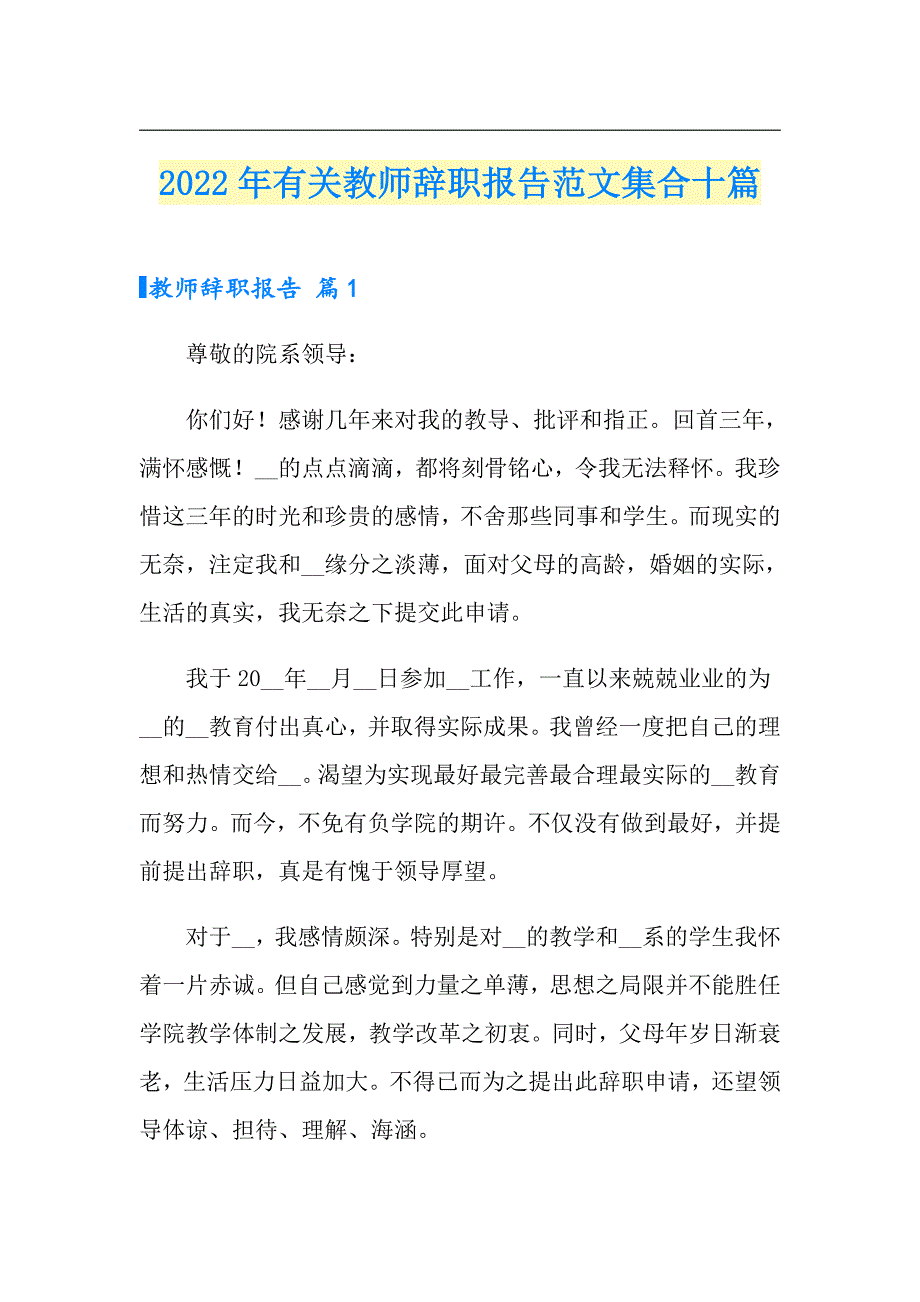 2022年有关教师辞职报告范文集合十篇

教师辞职报告 篇1

尊敬的院系领导：

你们好！感谢几年来对我的教导、批评和指正。回首三年，满怀感慨！__的点点滴滴，都将刻骨铭心，令我无法释怀。我珍惜这三年的时光和珍贵的感情，不舍那些同事和学生。而现实的无奈，注定我和__缘分之淡薄，面对父母的高龄，婚姻的实际，生活的真实，我无奈之下提交此申请。

我于20__年__月__日参加__工作，一直以来兢兢业业的为__的__教育付出真心，并取得实际成果。我曾经一度把自己的理想和热情交给__。渴望为实现最好最完善最合理最实际的__教育而努力。而今，不免有负学院的期许。不仅没有做到最好，并提前提出辞职，真是有愧于领导厚望。

对于__，我感情颇深。特别是对__的教学和__系的学生我怀着一片赤诚。但自己感觉到力量之单薄，思想之局限并不能胜任学院教学体制之发展，教学改革之初衷。同时，父母年岁日渐衰老，生活压力日益加大。不得已而为之提出此辞职申请，还望领导体谅、担待、理解、海涵。